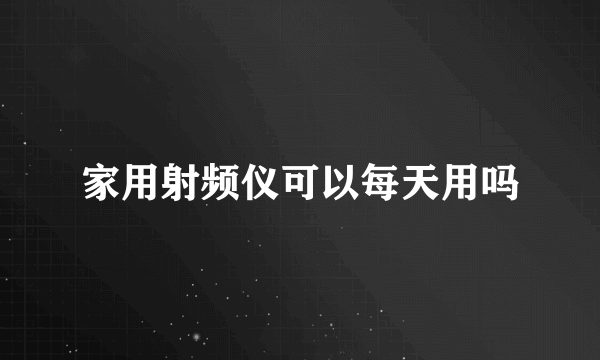 家用射频仪可以每天用吗